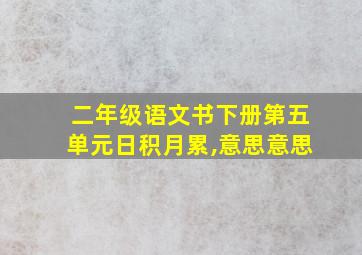 二年级语文书下册第五单元日积月累,意思意思